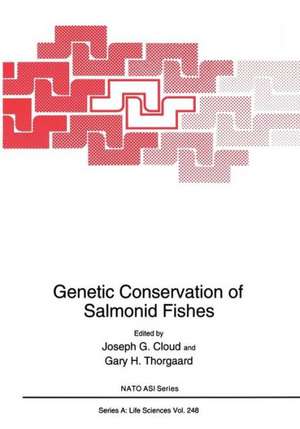 Genetic Conservation of Salmonid Fishes

Edited by

Joseph G. Cloud and

Gary H. Thorgaard

NATO ASI Series

Series A: Life Sciences Vol. 248